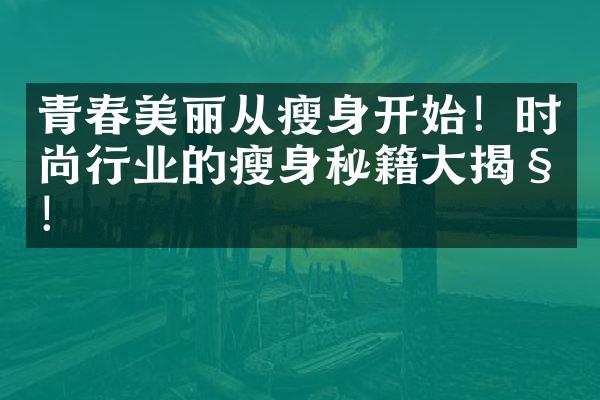 青春美丽从瘦身开始！时尚行业的瘦身秘籍大揭§！